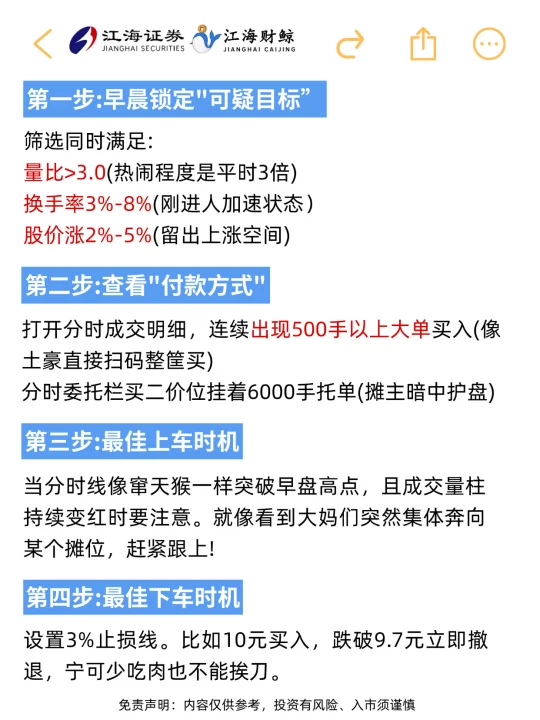 江海证券 JIANGHAI SECURITIES 江海财鲸 JIANGHAI CAIJING

第一步:早晨锁定"可疑目标”

筛选同时满足:
量比>3.0(热闹程度是平时3倍)
换手率3%-8%(刚进人加速状态)
股价涨2%-5%(留出上涨空间)

第二步:查看"付款方式"

打开分时成交明细，连续出现500手以上大单买入(像土豪直接扫码整筐买)
分时委托栏买二价位挂着6000手托单(摊主暗中护盘)

第三步:最佳上车时机

当分时线像窜天猴一样突破早盘高点，且成交量柱持续变红时要注意。就像看到大妈们突然集体奔向某个摊位，赶紧跟上!

第四步:最佳下车时机

设置3%止损线。比如10元买入，跌破9.7元立即撤退，宁可少吃肉也不能挨刀。

免责声明：内容仅供参考，投资有风险、入市须谨慎